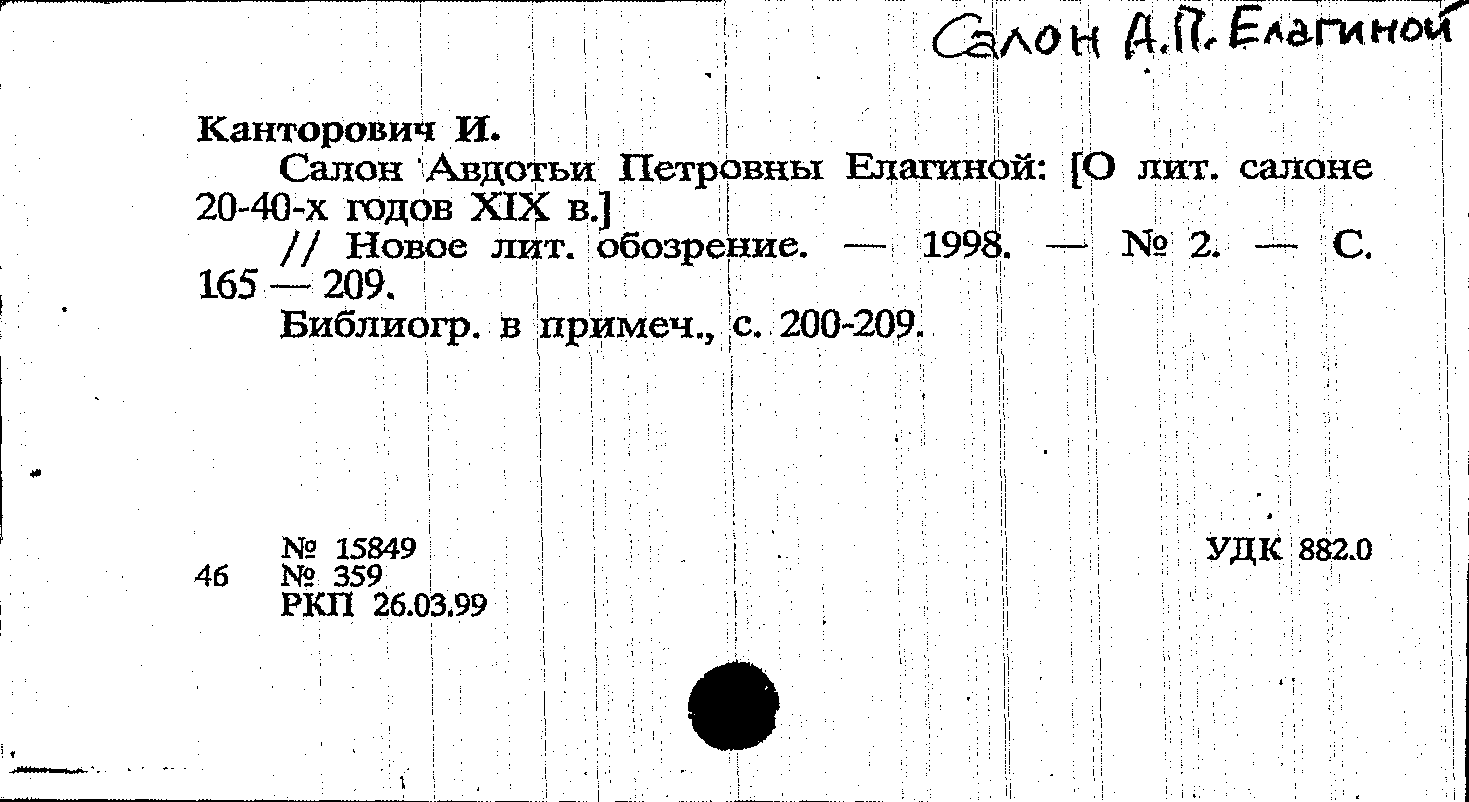 Салон А.П. Елагиной

Канторович И.

Салон Авдотьи Петровны Елагиной: [О лит. салоне 20-40-х годов XIX в.]

// Новое лит. обозрение. — 1998. — № 2. — С. 165 — 209.

Библиогр. в примеч., с. 200-209.

46 № 15849
№ 359
РКП 26.03.99

УДК 882.0